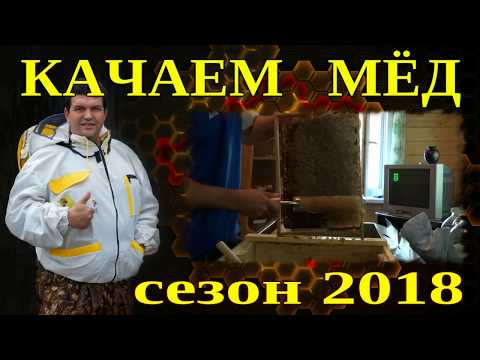 КАЧАЕМ МЁД

сезон 2018